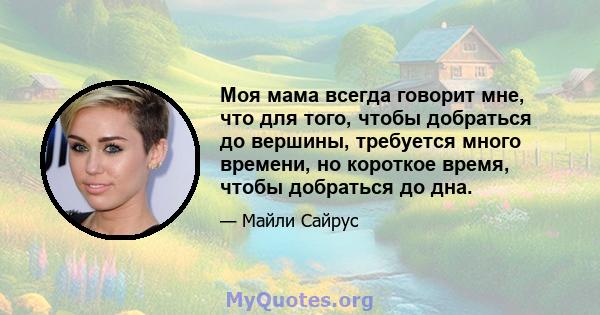 Моя мама всегда говорит мне, что для того, чтобы добраться до вершины, требуется много времени, но короткое время, чтобы добраться до дна.

— Майли Сайрус

MyQuotes.org